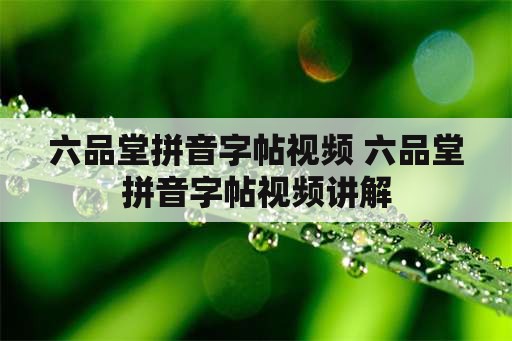 六品堂拼音字帖视频 六品堂拼音字帖视频讲解